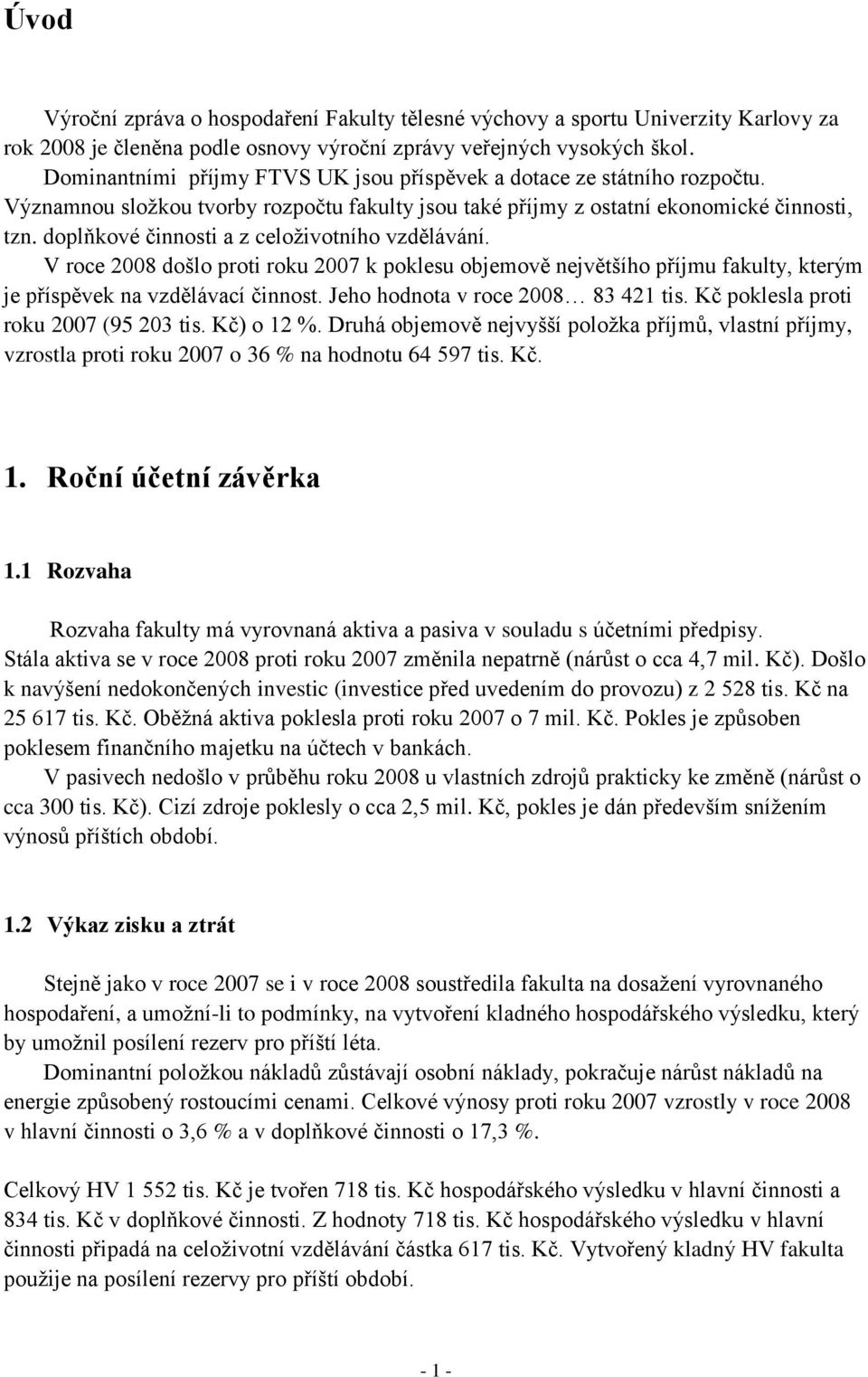 Úvod

Výroční zpráva o hospodaření Fakulty tělesné výchovy a sportu Univerzity Karlovy za rok 2008 je členěna podle osnovy výroční zprávy veřejných vysokých škol.
Dominantními příjmy FTVS UK jsou příspěvek a dotace ze státního rozpočtu.
Významnou složkou tvorby rozpočtu fakulty jsou také příjmy z ostatní ekonomické činnosti, tzn. doplňkové činnosti a z celoživotního vzdělávání.
V roce 2008 došlo proti roku 2007 k poklesu objemově největšího příjmu fakulty, kterým je příspěvek na vzdělávací činnost. Jeho hodnota v roce 2008… 83 421 tis. Kč poklesla proti roku 2007 (95 203 tis. Kč) o 12 %. Druhá objemově nejvyšší položka příjmů, vlastní příjmy, vzrostla proti roku 2007 o 36 % na hodnotu 64 597 tis. Kč.

1. Roční účetní závěrka

1.1 Rozvaha

Rozvaha fakulty má vyrovnaná aktiva a pasiva v souladu s účetními předpisy.
Stála aktiva se v roce 2008 proti roku 2007 změnila nepatrně (nárůst o cca 4,7 mil. Kč). Došlo k navýšení nedokončených investic (investice před uvedením do provozu) z 2 528 tis. Kč na 25 617 tis. Kč. Oběžná aktiva poklesla proti roku 2007 o 7 mil. Kč. Pokles je způsoben poklesem finančního majetku na účtech v bankách.
V pasivech nedošlo v průběhu roku 2008 u vlastních zdrojů prakticky ke změně (nárůst o cca 300 tis. Kč). Cizí zdroje poklesly o cca 2,5 mil. Kč, pokles je dán především snížením výnosů příštích období.

1.2 Výkaz zisku a ztrát

Stejně jako v roce 2007 se i v roce 2008 soustředila fakulta na dosažení vyrovnaného hospodaření, a umožní-li to podmínky, na vytvoření kladného hospodářského výsledku, který by umožnil posílení rezerv pro příští léta.
Dominantní položkou nákladů zůstávají osobní náklady, pokračuje nárůst nákladů na energie způsobený rostoucími cenami. Celkové výnosy proti roku 2007 vzrostly v roce 2008 v hlavní činnosti o 3,6 % a v doplňkové činnosti o 17,3 %.

Celkový HV 1 552 tis. Kč je tvořen 718 tis. Kč hospodářského výsledku v hlavní činnosti a 834 tis. Kč v doplňkové činnosti. Z hodnoty 718 tis. Kč hospodářského výsledku v hlavní činnosti připadá na celoživotní vzdělávání částka 617 tis. Kč. Vytvořený kladný HV fakulta použije na posílení rezervy pro příští období.

- 1 -